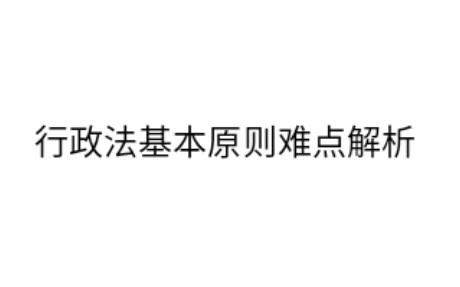 行政法基本原则难点解析